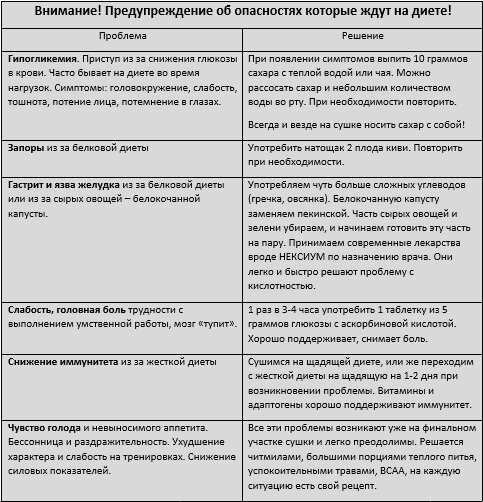 Внимание! Предупреждение об опасностях которые ждут на диете!

| Проблема | Решение |
|---|---|
| Гипогликемия. Приступ из за снижения глюкозы в крови. Часто бывает на диете во время нагрузок. Симптомы: головокружение, слабость, тошнота, потение лица, потемнение в глазах. | При появлении симптомов выпить 10 граммов сахара с теплой водой или чая. Можно рассосать сахар и небольшим количеством воды во рту. При необходимости повторить. Всегда и везде на сушке носить сахар с собой! |
| Запоры из за белковой диеты | Употребить натощак 2 плода киви. Повторить при необходимости. |
| Гастрит и язва желудка из за белковой диеты или из за сырых овощей – белокочанной капусты. | Употребляем чуть больше сложных углеводов (гречка, овсянка). Белокочанную капусту заменяем пекинской. Часть сырых овощей и зелени убираем, и начинаем готовить эту часть на пару. Принимаем современные лекарства вроде НЕКСИУМ по назначению врача. Они легко и быстро решают проблему с кислотностью. |
| Слабость, головная боль трудности с выполнением умственной работы, мозг «тупит». | 1 раз в 3-4 часа употребить 1 таблетку из 5 граммов глюкозы с аскорбиновой кислотой. Хорошо поддерживает, снимает боль. |
| Снижение иммунитета из за жесткой диеты | Сушимся на щадящей диете, или же переходим с жесткой диеты на щадящую на 1-2 дня при возникновении проблемы. Витамины и адаптогены хорошо поддерживают иммунитет. |
| Чувство голода и невыносимого аппетита. Бессонница и раздражительность. Ухудшение характера и слабость на тренировках. Снижение силовых показателей. | Все эти проблемы возникают уже на финальном участке сушки и легко преодолимы. Решается читмилами, большими порциями теплого питья, успокоительными травами, BCAA, на каждую ситуацию есть свой рецепт. |